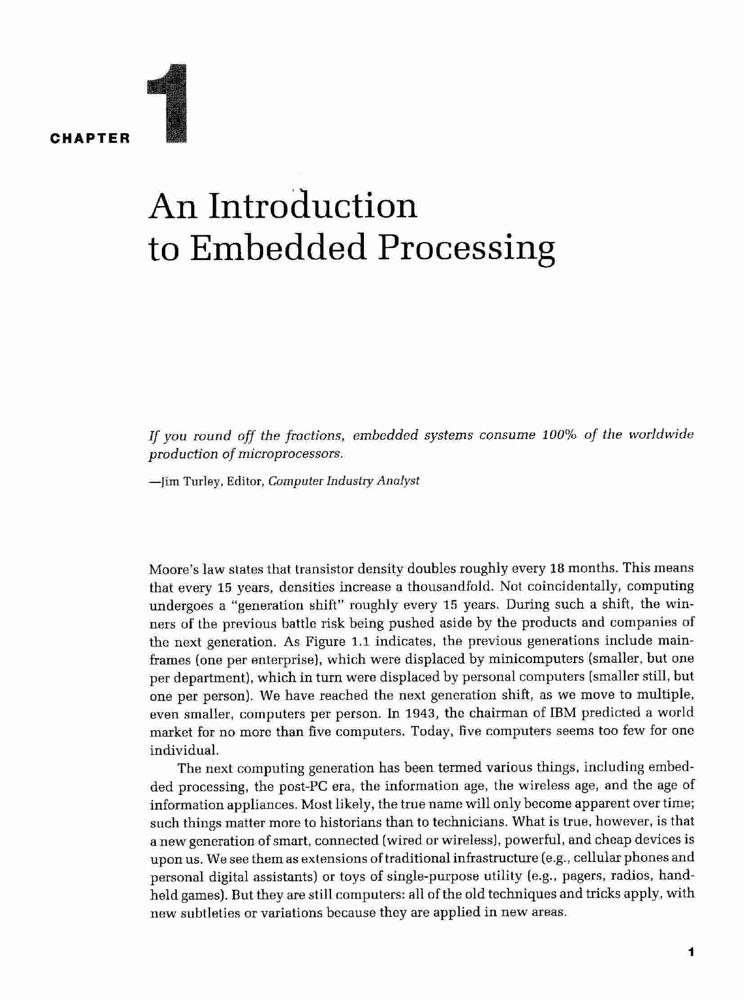 CHAPTER 1

An Introduction to Embedded Processing

If you round off the fractions, embedded systems consume 100% of the worldwide production of microprocessors.

—Jim Turley, Editor, Computer Industry Analyst

Moore's law states that transistor density doubles roughly every 18 months. This means that every 15 years, densities increase a thousandfold. Not coincidentally, computing undergoes a "generation shift" roughly every 15 years. During such a shift, the winners of the previous battle risk being pushed aside by the products and companies of the next generation. As Figure 1.1 indicates, the previous generations include mainframes (one per enterprise), which were displaced by minicomputers (smaller, but one per department), which in turn were displaced by personal computers (smaller still, but one per person). We have reached the next generation shift, as we move to multiple, even smaller, computers per person. In 1943, the chairman of IBM predicted a world market for no more than five computers. Today, five computers seems too few for one individual.

The next computing generation has been termed various things, including embedded processing, the post-PC era, the information age, the wireless age, and the age of information appliances. Most likely, the true name will only become apparent over time; such things matter more to historians than to technicians. What is true, however, is that a new generation of smart, connected (wired or wireless), powerful, and cheap devices is upon us. We see them as extensions of traditional infrastructure (e.g., cellular phones and personal digital assistants) or toys of single-purpose utility (e.g., pagers, radios, handheld games). But they are still computers: all of the old techniques and tricks apply, with new subtleties or variations because they are applied in new areas.

1